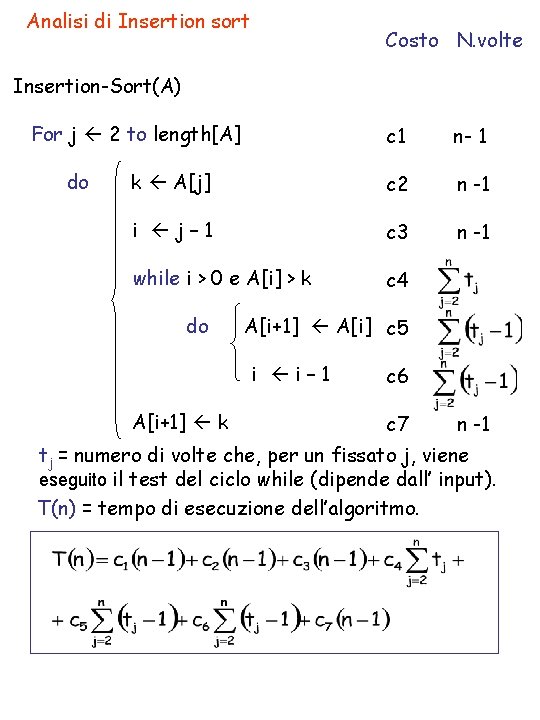 Analisi di Insertion sort

Costo N.volte

Insertion-Sort(A)

For j ← 2 to length[A] c1 n- 1

do k ← A[j] c2 n -1

i ← j - 1 c3 n -1

while i > 0 e A[i] > k c4 $\sum_{j=2}^{n} t_j$

do A[i+1] ← A[i] c5 $\sum_{j=2}^{n} (t_j - 1)$

i ← i - 1 c6 $\sum_{j=2}^{n} (t_j - 1)$

A[i+1] ← k c7 n -1

$t_j$ = numero di volte che, per un fissato j, viene eseguito il test del ciclo while (dipende dall' input).

T(n) = tempo di esecuzione dell'algoritmo.

$T(n) = c_1(n-1) + c_2(n-1) + c_3(n-1) + c_4 \sum_{j=2}^{n} t_j +$

$+ c_5 \sum_{j=2}^{n} (t_j - 1) + c_6 \sum_{j=2}^{n} (t_j - 1) + c_7(n-1)$